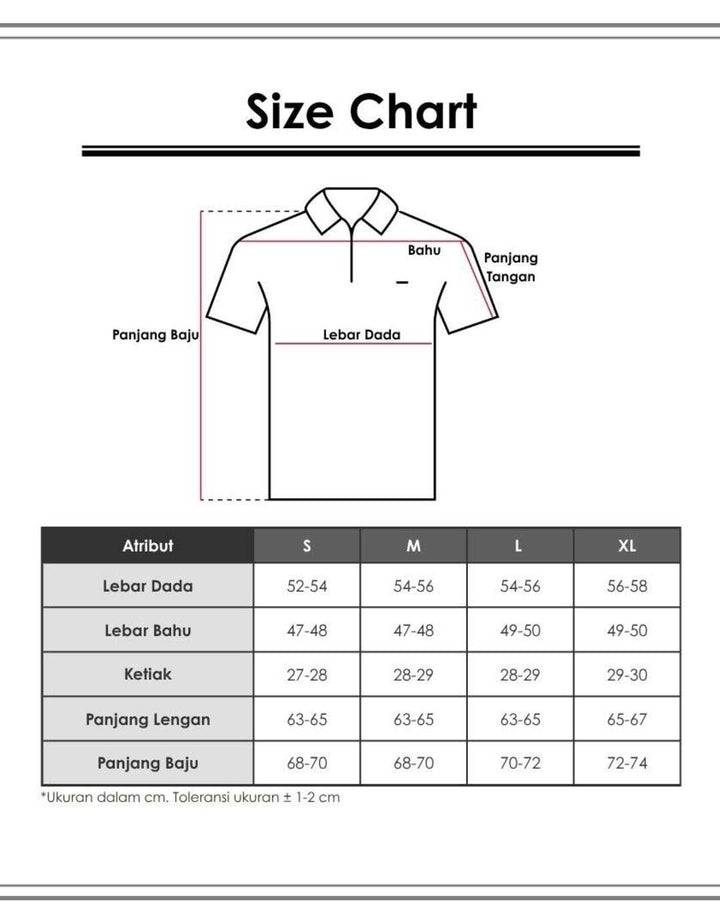 Size Chart

Bahu

Panjang Tangan

Panjang Baju

Lebar Dada

| Atribut | S | M | L | XL |
|---|---|---|---|---|
| Lebar Dada | 52-54 | 54-56 | 54-56 | 56-58 |
| Lebar Bahu | 47-48 | 47-48 | 49-50 | 49-50 |
| Ketiak | 27-28 | 28-29 | 28-29 | 29-30 |
| Panjang Lengan | 63-65 | 63-65 | 63-65 | 65-67 |
| Panjang Baju | 68-70 | 68-70 | 70-72 | 72-74 |

*Ukuran dalam cm. Toleransi ukuran ± 1-2 cm